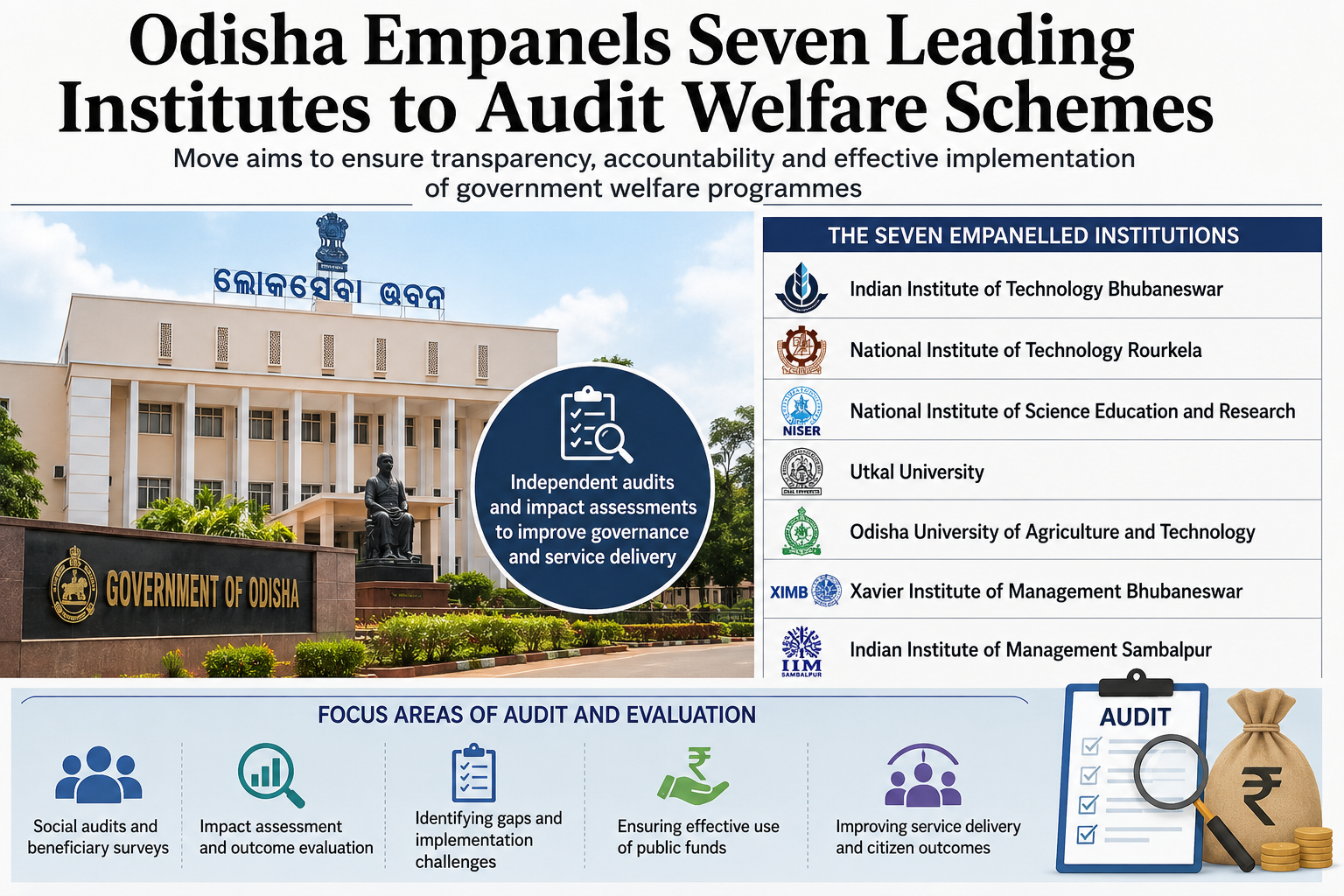 Odisha Empanels Seven Leading Institutes to Audit Welfare Schemes

Move aims to ensure transparency, accountability and effective implementation of government welfare programmes

ଲୋକସେବା ଭବନ

GOVERNMENT OF ODISHA

Independent audits and impact assessments to improve governance and service delivery

THE SEVEN EMPANELLED INSTITUTIONS

Indian Institute of Technology Bhubaneswar

National Institute of Technology Rourkela

NISER National Institute of Science Education and Research

Utkal University

Odisha University of Agriculture and Technology

XIMB Xavier Institute of Management Bhubaneswar

IIM SAMBALPUR Indian Institute of Management Sambalpur

FOCUS AREAS OF AUDIT AND EVALUATION

Social audits and beneficiary surveys

Impact assessment and outcome evaluation

Identifying gaps and implementation challenges

Ensuring effective use of public funds

Improving service delivery and citizen outcomes

AUDIT

₹